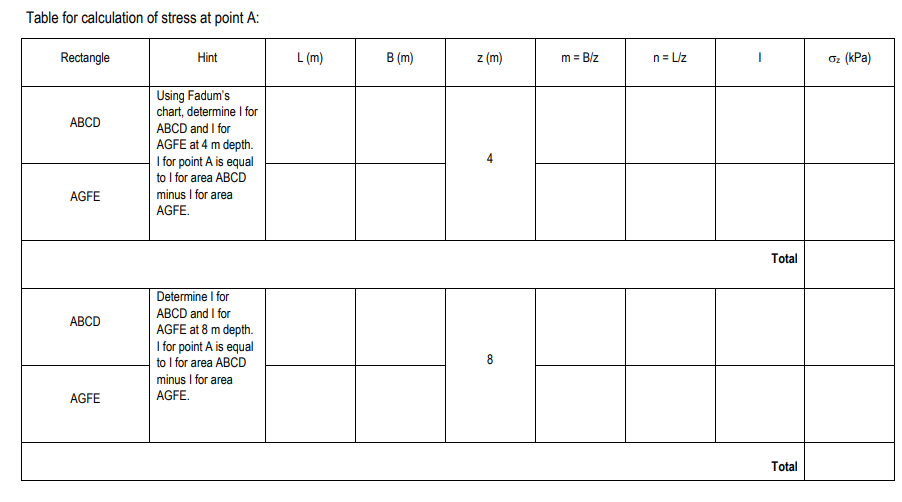 Table for calculation of stress at point A:

| Rectangle | Hint | L (m) | B (m) | z (m) | m = B/z | n = L/z | I | $\sigma_z$ (kPa) |
|---|---|---|---|---|---|---|---|---|
| ABCD | Using Fadum's chart, determine I for ABCD and I for AGFE at 4 m depth. I for point A is equal to I for area ABCD minus I for area AGFE. | | | 4 | | | | |
| AGFE | | | | | | | | |
| | | | | | | | Total | |
| ABCD | Determine I for ABCD and I for AGFE at 8 m depth. I for point A is equal to I for area ABCD minus I for area AGFE. | | | 8 | | | | |
| AGFE | | | | | | | | |
| | | | | | | | Total | |